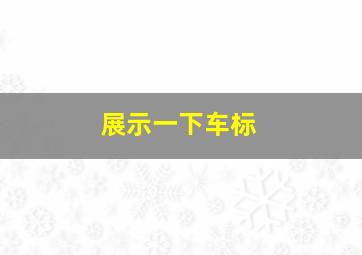 展示一下车标